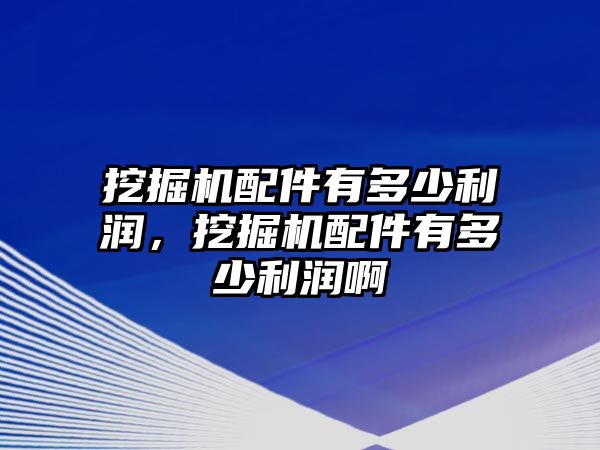 挖掘机配件有多少利润，挖掘机配件有多少利润啊